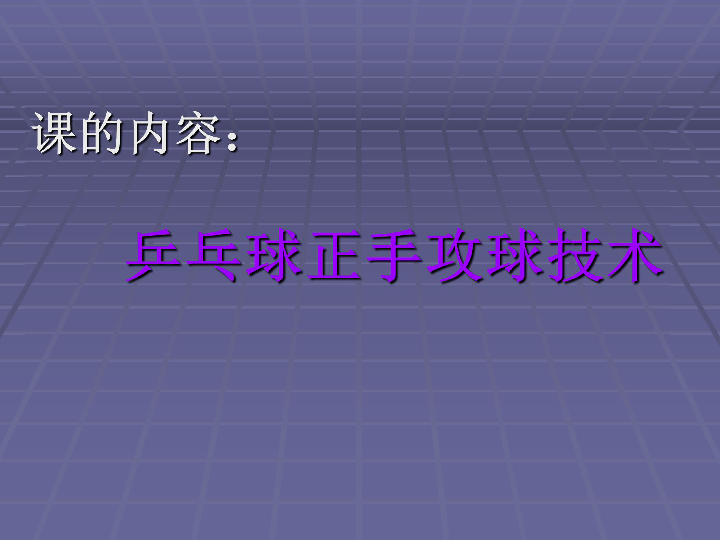 课的内容：

乒乓球正手攻球技术